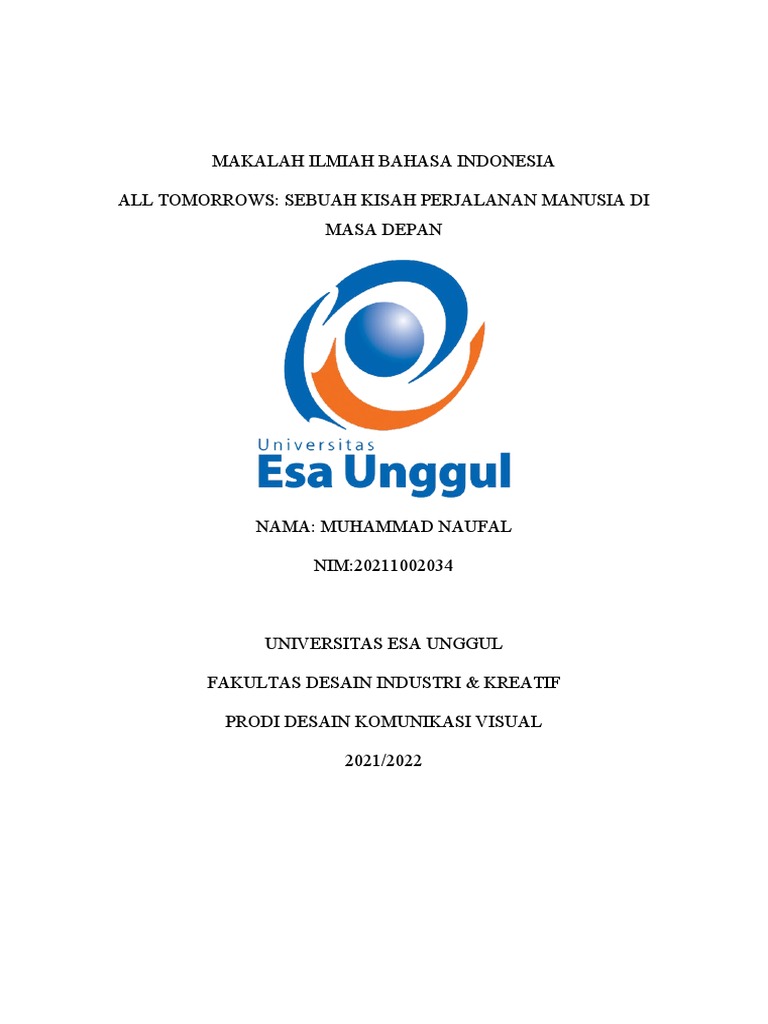 MAKALAH ILMIAH BAHASA INDONESIA

ALL TOMORROWS: SEBUAH KISAH PERJALANAN MANUSIA DI MASA DEPAN

Universitas
Esa Unggul

NAMA: MUHAMMAD NAUFAL

NIM:20211002034

UNIVERSITAS ESA UNGGUL

FAKULTAS DESAIN INDUSTRI & KREATIF

PRODI DESAIN KOMUNIKASI VISUAL

2021/2022